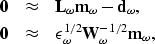 $\mathbf{0} \approx \mathbf{L}_\omega \mathbf{m}_\omega - \mathbf{d}_\omega,$
$\mathbf{0} \approx \epsilon_\omega^{1/2} \mathbf{W}_\omega^{-1/2} \mathbf{m}_\omega,$